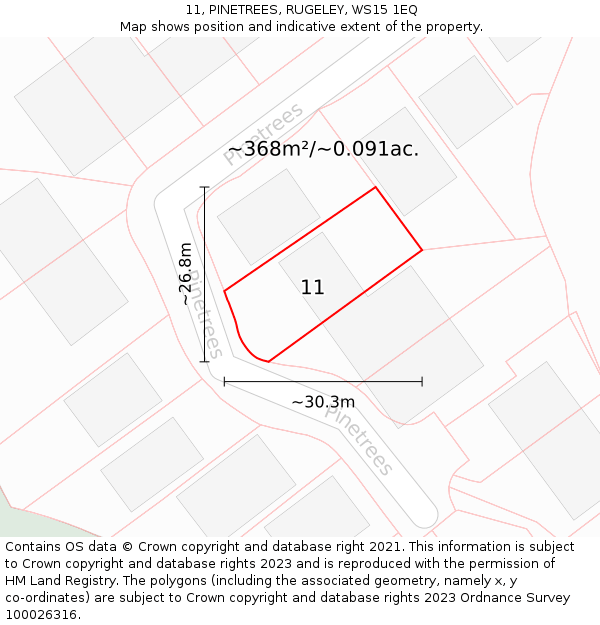 11, PINETREES, RUGELEY, WS15 1EQ
Map shows position and indicative extent of the property.

Pinetrees

~368m²/~0.091ac.

~26.8m

Pinetrees

11

~30.3m

Pinetrees

Contains OS data © Crown copyright and database right 2021. This information is subject to Crown copyright and database rights 2023 and is reproduced with the permission of HM Land Registry. The polygons (including the associated geometry, namely x, y co-ordinates) are subject to Crown copyright and database rights 2023 Ordnance Survey 100026316.